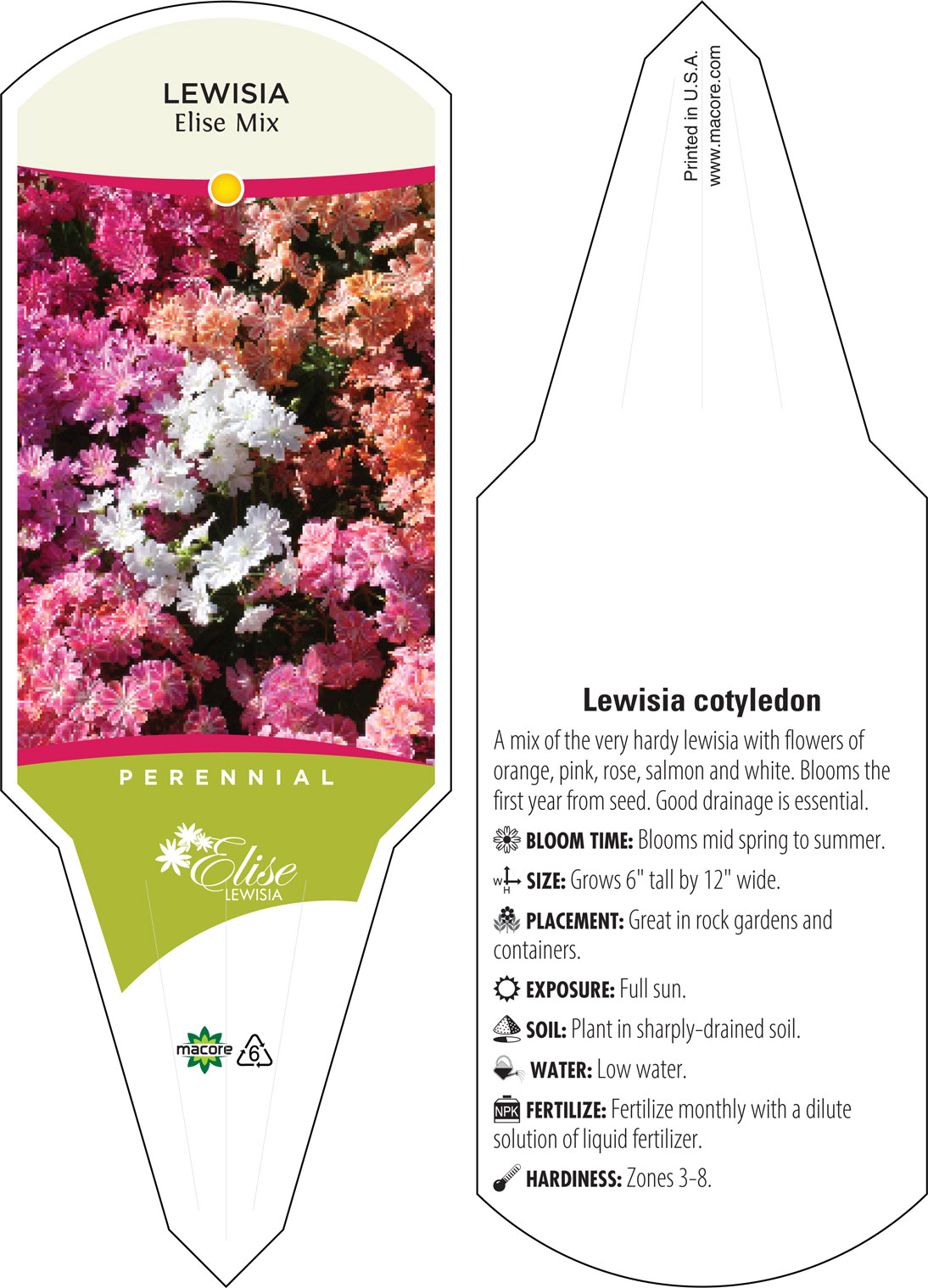 LEWISIA
Elise Mix

PERENNIAL

Elise
LEWISIA

macore
6

Printed in U.S.A.
www.macore.com

Lewisia cotyledon

A mix of the very hardy lewisia with flowers of orange, pink, rose, salmon and white. Blooms the first year from seed. Good drainage is essential.

BLOOM TIME: Blooms mid spring to summer.

W H SIZE: Grows 6" tall by 12" wide.

PLACEMENT: Great in rock gardens and containers.

EXPOSURE: Full sun.

SOIL: Plant in sharply-drained soil.

WATER: Low water.

NPK FERTILIZE: Fertilize monthly with a dilute solution of liquid fertilizer.

HARDINESS: Zones 3-8.